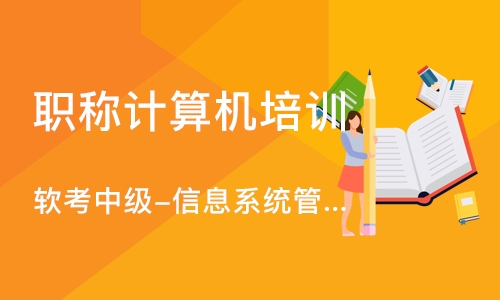 职称计算机培训

软考中级-信息系统管...